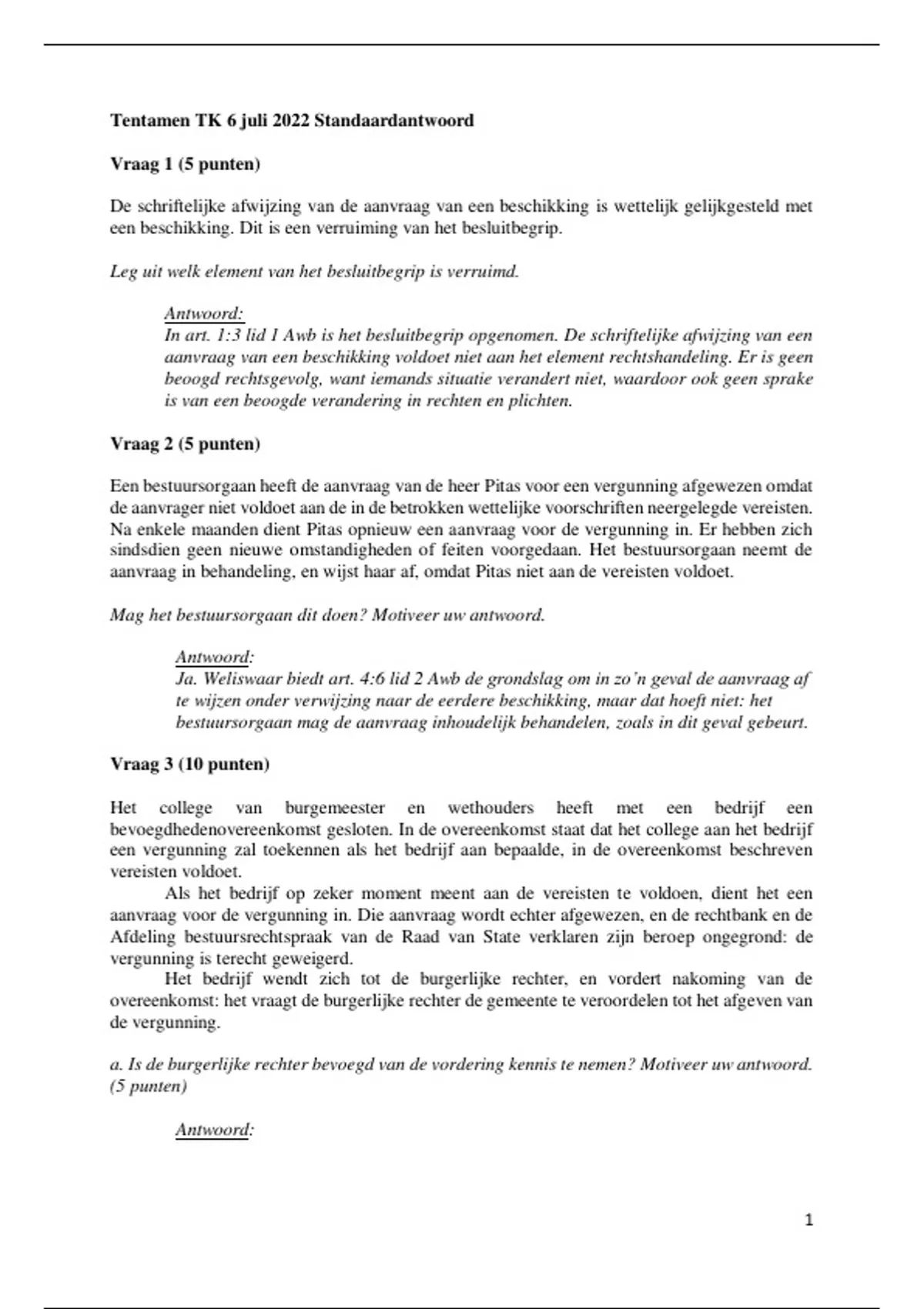 Tentamen TK 6 juli 2022 Standaardantwoord

Vraag 1 (5 punten)

De schriftelijke afwijzing van de aanvraag van een beschikking is wettelijk gelijkgesteld met een beschikking. Dit is een verruiming van het besluitbegrip.

Leg uit welk element van het besluitbegrip is verruimd.

Antwoord:
In art. 1:3 lid 1 Awb is het besluitbegrip opgenomen. De schriftelijke afwijzing van een aanvraag van een beschikking voldoet niet aan het element rechtshandeling. Er is geen beoogd rechtsgevolg, want iemands situatie verandert niet, waardoor ook geen sprake is van een beoogde verandering in rechten en plichten.

Vraag 2 (5 punten)

Een bestuursorgaan heeft de aanvraag van de heer Pitas voor een vergunning afgewezen omdat de aanvrager niet voldoet aan de in de betrokken wettelijke voorschriften neergelegde vereisten. Na enkele maanden dient Pitas opnieuw een aanvraag voor de vergunning in. Er hebben zich sindsdien geen nieuwe omstandigheden of feiten voorgedaan. Het bestuursorgaan neemt de aanvraag in behandeling, en wijst haar af, omdat Pitas niet aan de vereisten voldoet.

Mag het bestuursorgaan dit doen? Motiveer uw antwoord.

Antwoord:
Ja. Weliswaar biedt art. 4:6 lid 2 Awb de grondslag om in zo'n geval de aanvraag af te wijzen onder verwijzing naar de eerdere beschikking, maar dat hoeft niet: het bestuursorgaan mag de aanvraag inhoudelijk behandelen, zoals in dit geval gebeurt.

Vraag 3 (10 punten)

Het college van burgemeester en wethouders heeft met een bedrijf een bevoegdhedenovereenkomst gesloten. In de overeenkomst staat dat het college aan het bedrijf een vergunning zal toekennen als het bedrijf aan bepaalde, in de overeenkomst beschreven vereisten voldoet.

Als het bedrijf op zeker moment meent aan de vereisten te voldoen, dient het een aanvraag voor de vergunning in. Die aanvraag wordt echter afgewezen, en de rechtbank en de Afdeling bestuursrechtspraak van de Raad van State verklaren zijn beroep ongegrond: de vergunning is terecht geweigerd.

Het bedrijf wendt zich tot de burgerlijke rechter, en vordert nakoming van de overeenkomst: het vraagt de burgerlijke rechter de gemeente te veroordelen tot het afgeven van de vergunning.

a. Is de burgerlijke rechter bevoegd van de vordering kennis te nemen? Motiveer uw antwoord. (5 punten)

Antwoord:

1